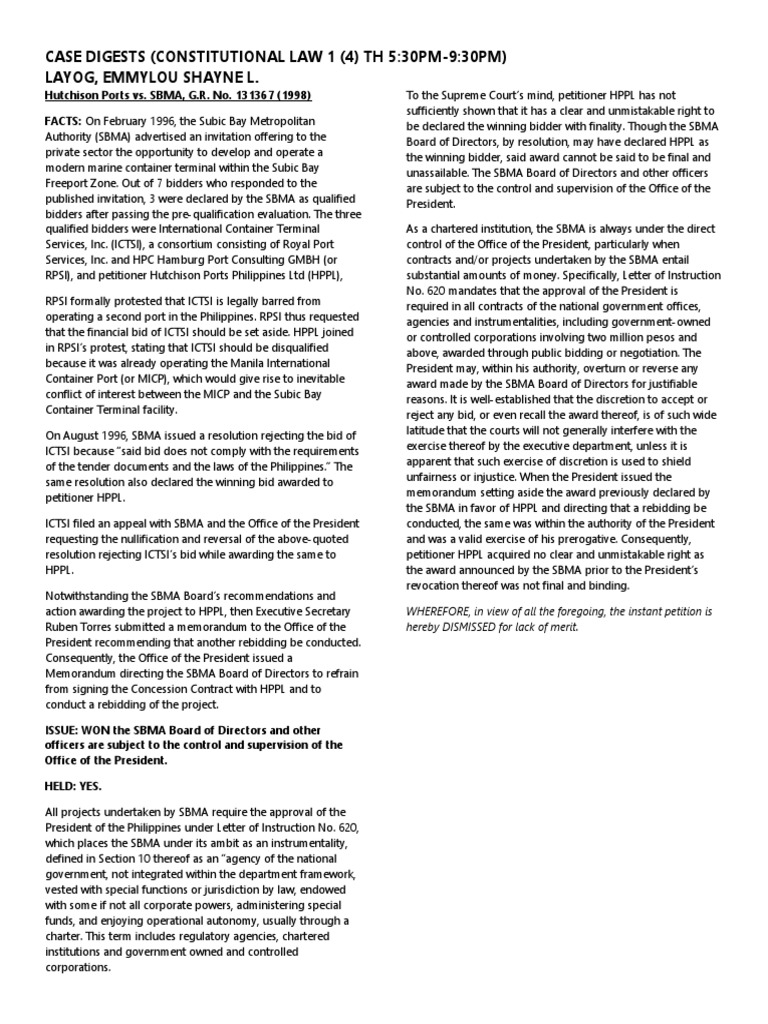 CASE DIGESTS (CONSTITUTIONAL LAW 1 (4) TH 5:30PM-9:30PM)
LAYOG, EMMYLOU SHAYNE L.

Hutchison Ports vs. SBMA, G.R. No. 131367 (1998)

FACTS: On February 1996, the Subic Bay Metropolitan Authority (SBMA) advertised an invitation offering to the private sector the opportunity to develop and operate a modern marine container terminal within the Subic Bay Freeport Zone. Out of 7 bidders who responded to the published invitation, 3 were declared by the SBMA as qualified bidders after passing the pre-qualification evaluation. The three qualified bidders were International Container Terminal Services, Inc. (ICTSI), a consortium consisting of Royal Port Services, Inc. and HPC Hamburg Port Consulting GMBH (or RPSI), and petitioner Hutchison Ports Philippines Ltd (HPPL),

RPSI formally protested that ICTSI is legally barred from operating a second port in the Philippines. RPSI thus requested that the financial bid of ICTSI should be set aside. HPPL joined in RPSI's protest, stating that ICTSI should be disqualified because it was already operating the Manila International Container Port (or MICP), which would give rise to inevitable conflict of interest between the MICP and the Subic Bay Container Terminal facility.

On August 1996, SBMA issued a resolution rejecting the bid of ICTSI because "said bid does not comply with the requirements of the tender documents and the laws of the Philippines." The same resolution also declared the winning bid awarded to petitioner HPPL.

ICTSI filed an appeal with SBMA and the Office of the President requesting the nullification and reversal of the above-quoted resolution rejecting ICTSI's bid while awarding the same to HPPL.

Notwithstanding the SBMA Board's recommendations and action awarding the project to HPPL, then Executive Secretary Ruben Torres submitted a memorandum to the Office of the President recommending that another rebidding be conducted. Consequently, the Office of the President issued a Memorandum directing the SBMA Board of Directors to refrain from signing the Concession Contract with HPPL and to conduct a rebidding of the project.

ISSUE: WON the SBMA Board of Directors and other officers are subject to the control and supervision of the Office of the President.

HELD: YES.

All projects undertaken by SBMA require the approval of the President of the Philippines under Letter of Instruction No. 620, which places the SBMA under its ambit as an instrumentality, defined in Section 10 thereof as an "agency of the national government, not integrated within the department framework, vested with special functions or jurisdiction by law, endowed with some if not all corporate powers, administering special funds, and enjoying operational autonomy, usually through a charter. This term includes regulatory agencies, chartered institutions and government owned and controlled corporations.

To the Supreme Court's mind, petitioner HPPL has not sufficiently shown that it has a clear and unmistakable right to be declared the winning bidder with finality. Though the SBMA Board of Directors, by resolution, may have declared HPPL as the winning bidder, said award cannot be said to be final and unassailable. The SBMA Board of Directors and other officers are subject to the control and supervision of the Office of the President.

As a chartered institution, the SBMA is always under the direct control of the Office of the President, particularly when contracts and/or projects undertaken by the SBMA entail substantial amounts of money. Specifically, Letter of Instruction No. 620 mandates that the approval of the President is required in all contracts of the national government offices, agencies and instrumentalities, including government-owned or controlled corporations involving two million pesos and above, awarded through public bidding or negotiation. The President may, within his authority, overturn or reverse any award made by the SBMA Board of Directors for justifiable reasons. It is well-established that the discretion to accept or reject any bid, or even recall the award thereof, is of such wide latitude that the courts will not generally interfere with the exercise thereof by the executive department, unless it is apparent that such exercise of discretion is used to shield unfairness or injustice. When the President issued the memorandum setting aside the award previously declared by the SBMA in favor of HPPL and directing that a rebidding be conducted, the same was within the authority of the President and was a valid exercise of his prerogative. Consequently, petitioner HPPL acquired no clear and unmistakable right as the award announced by the SBMA prior to the President's revocation thereof was not final and binding.

WHEREFORE, in view of all the foregoing, the instant petition is hereby DISMISSED for lack of merit.